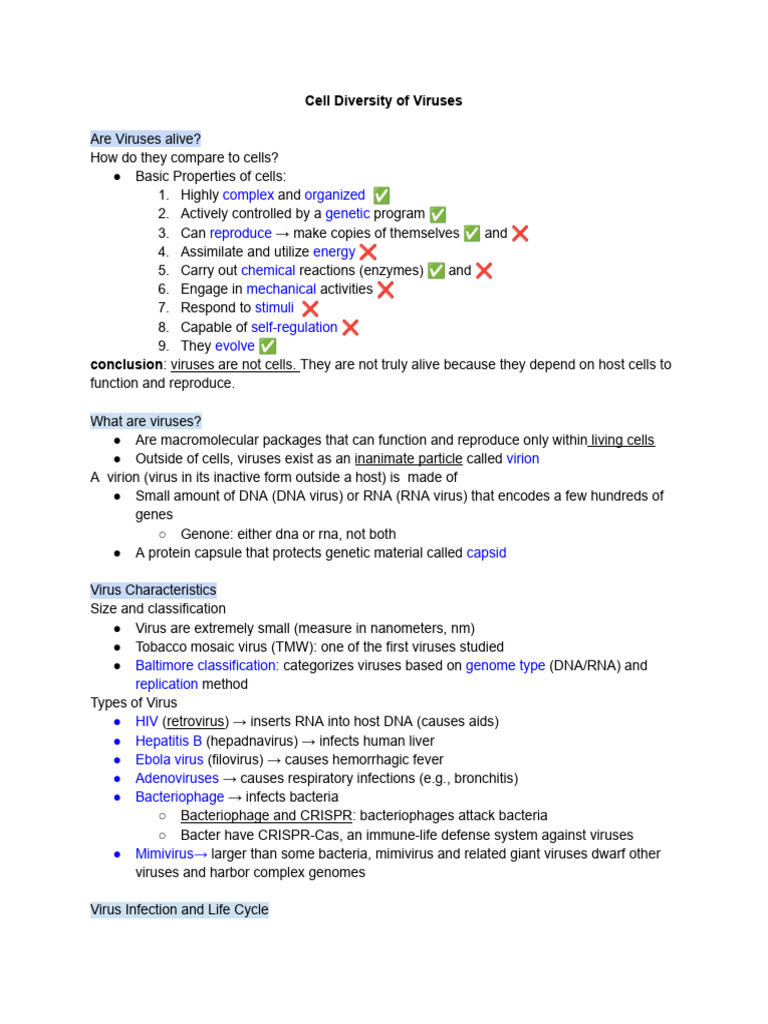 Cell Diversity of Viruses

Are Viruses alive?
How do they compare to cells?
● Basic Properties of cells:
1. Highly complex and organized ✅
2. Actively controlled by a genetic program ✅
3. Can reproduce → make copies of themselves ✅ and ❌
4. Assimilate and utilize energy ❌
5. Carry out chemical reactions (enzymes) ✅ and ❌
6. Engage in mechanical activities ❌
7. Respond to stimuli ❌
8. Capable of self-regulation ❌
9. They evolve ✅
conclusion: viruses are not cells. They are not truly alive because they depend on host cells to function and reproduce.

What are viruses?
● Are macromolecular packages that can function and reproduce only within living cells
● Outside of cells, viruses exist as an inanimate particle called virion
A virion (virus in its inactive form outside a host) is made of
● Small amount of DNA (DNA virus) or RNA (RNA virus) that encodes a few hundreds of genes
○ Genone: either dna or rna, not both
● A protein capsule that protects genetic material called capsid

Virus Characteristics
Size and classification
● Virus are extremely small (measure in nanometers, nm)
● Tobacco mosaic virus (TMW): one of the first viruses studied
● Baltimore classification: categorizes viruses based on genome type (DNA/RNA) and replication method
Types of Virus
● HIV (retrovirus) → inserts RNA into host DNA (causes aids)
● Hepatitis B (hepadnavirus) → infects human liver
● Ebola virus (filovirus) → causes hemorrhagic fever
● Adenoviruses → causes respiratory infections (e.g., bronchitis)
● Bacteriophage → infects bacteria
○ Bacteriophage and CRISPR: bacteriophages attack bacteria
○ Bacter have CRISPR-Cas, an immune-life defense system against viruses
● Mimivirus→ larger than some bacteria, mimivirus and related giant viruses dwarf other viruses and harbor complex genomes

Virus Infection and Life Cycle